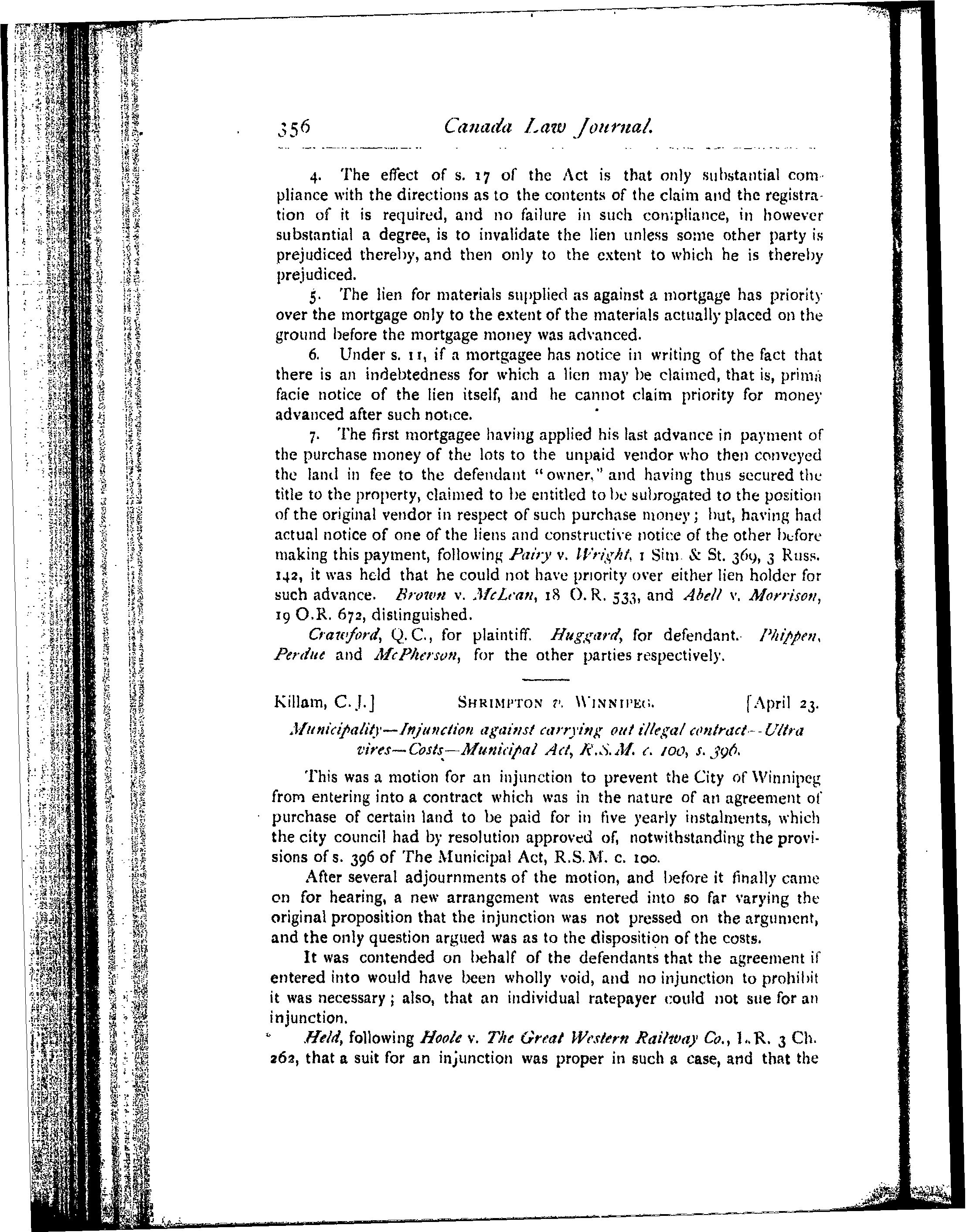 356 Canada Law Journal.

4. The effect of s. 17 of the Act is that only substantial compliance with the directions as to the contents of the claim and the registration of it is required, and no failure in such compliance, in however substantial a degree, is to invalidate the lien unless some other party is prejudiced thereby, and then only to the extent to which he is thereby prejudiced.

5. The lien for materials supplied as against a mortgage has priority over the mortgage only to the extent of the materials actually placed on the ground before the mortgage money was advanced.

6. Under s. 11, if a mortgagee has notice in writing of the fact that there is an indebtedness for which a lien may be claimed, that is, prima facie notice of the lien itself, and he cannot claim priority for money advanced after such notice.

7. The first mortgagee having applied his last advance in payment of the purchase money of the lots to the unpaid vendor who then conveyed the land in fee to the defendant "owner," and having thus secured the title to the property, claimed to be entitled to be subrogated to the position of the original vendor in respect of such purchase money; but, having had actual notice of one of the liens and constructive notice of the other before making this payment, following Pairy v. Wright, 1 Sim. & St. 369, 3 Russ. 142, it was held that he could not have priority over either lien holder for such advance. Brown v. McLean, 18 O.R. 533, and Abell v. Morrison, 19 O.R. 672, distinguished.

Crawford, Q.C., for plaintiff. Huggard, for defendant. Phippen, Perdue and McPherson, for the other parties respectively.

Killam, C.J.] SHRIMPTON v. WINNIPEG. [April 23.

Municipality—Injunction against carrying out illegal contract—Ultra vires—Costs—Municipal Act, R.S.M. c. 100, s. 396.

This was a motion for an injunction to prevent the City of Winnipeg from entering into a contract which was in the nature of an agreement of purchase of certain land to be paid for in five yearly instalments, which the city council had by resolution approved of, notwithstanding the provisions of s. 396 of The Municipal Act, R.S.M. c. 100.

After several adjournments of the motion, and before it finally came on for hearing, a new arrangement was entered into so far varying the original proposition that the injunction was not pressed on the argument, and the only question argued was as to the disposition of the costs.

It was contended on behalf of the defendants that the agreement if entered into would have been wholly void, and no injunction to prohibit it was necessary; also, that an individual ratepayer could not sue for an injunction.

Held, following Hoole v. The Great Western Railway Co., L.R. 3 Ch. 262, that a suit for an injunction was proper in such a case, and that the